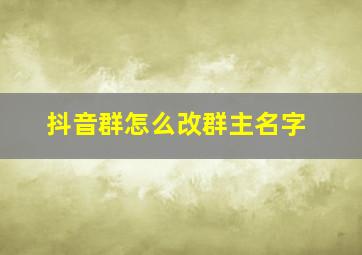 抖音群怎么改群主名字